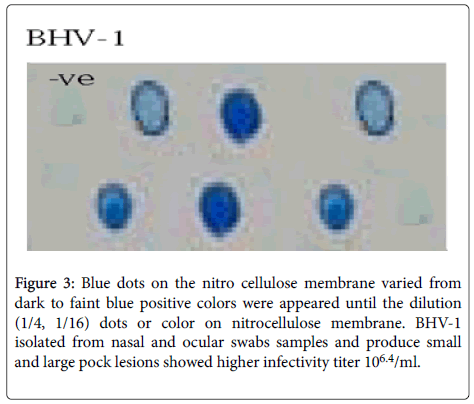 BHV-1

-ve

Figure 3: Blue dots on the nitro cellulose membrane varied from dark to faint blue positive colors were appeared until the dilution (1/4, 1/16) dots or color on nitrocellulose membrane. BHV-1 isolated from nasal and ocular swabs samples and produce small and large pock lesions showed higher infectivity titer $10^{6.4}$/ml.